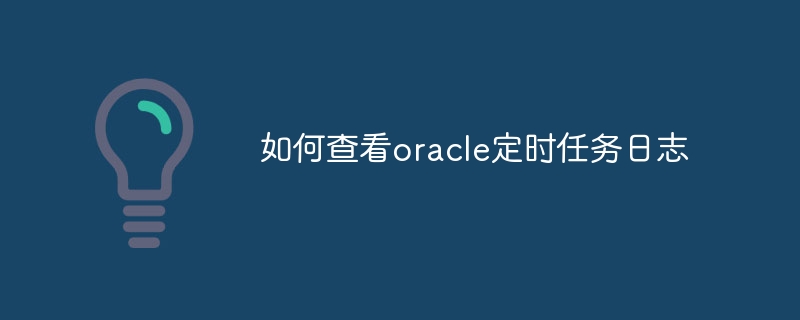 如何查看oracle定时任务日志